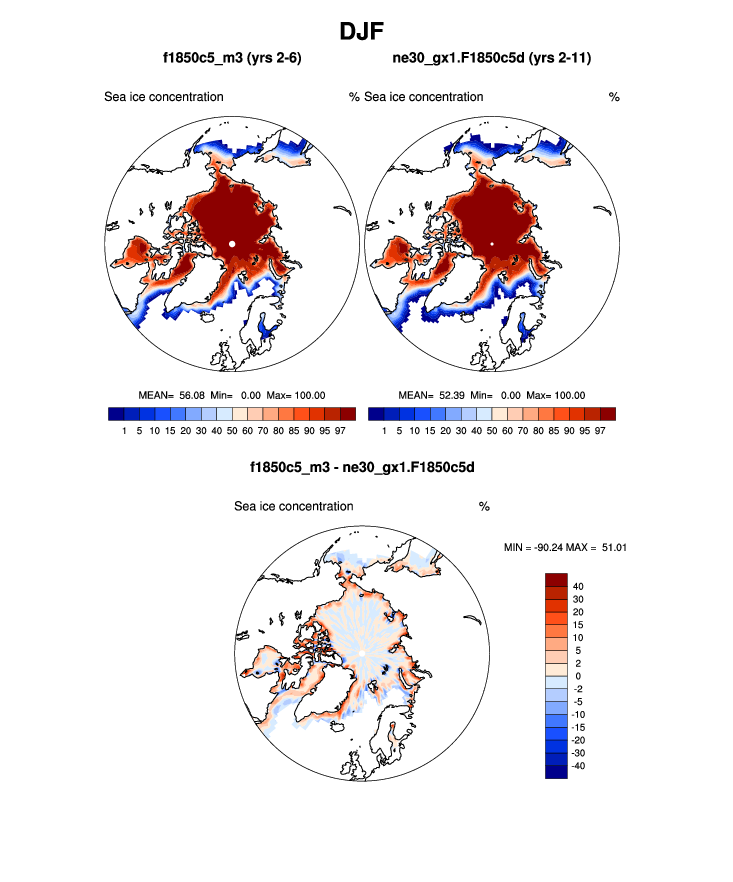 DJF

f1850c5_m3 (yrs 2-6)

ne30_gx1.F1850c5d (yrs 2-11)

Sea ice concentration %

Sea ice concentration %

MEAN= 56.08 Min= 0.00 Max= 100.00

1 5 10 15 20 30 40 50 60 70 80 85 90 95 97

MEAN= 52.39 Min= 0.00 Max= 100.00

1 5 10 15 20 30 40 50 60 70 80 85 90 95 97

f1850c5_m3 - ne30_gx1.F1850c5d

Sea ice concentration %

MIN = -90.24 MAX = 51.01

40
30
20
15
10
5
2
0
-2
-5
-10
-15
-20
-30
-40